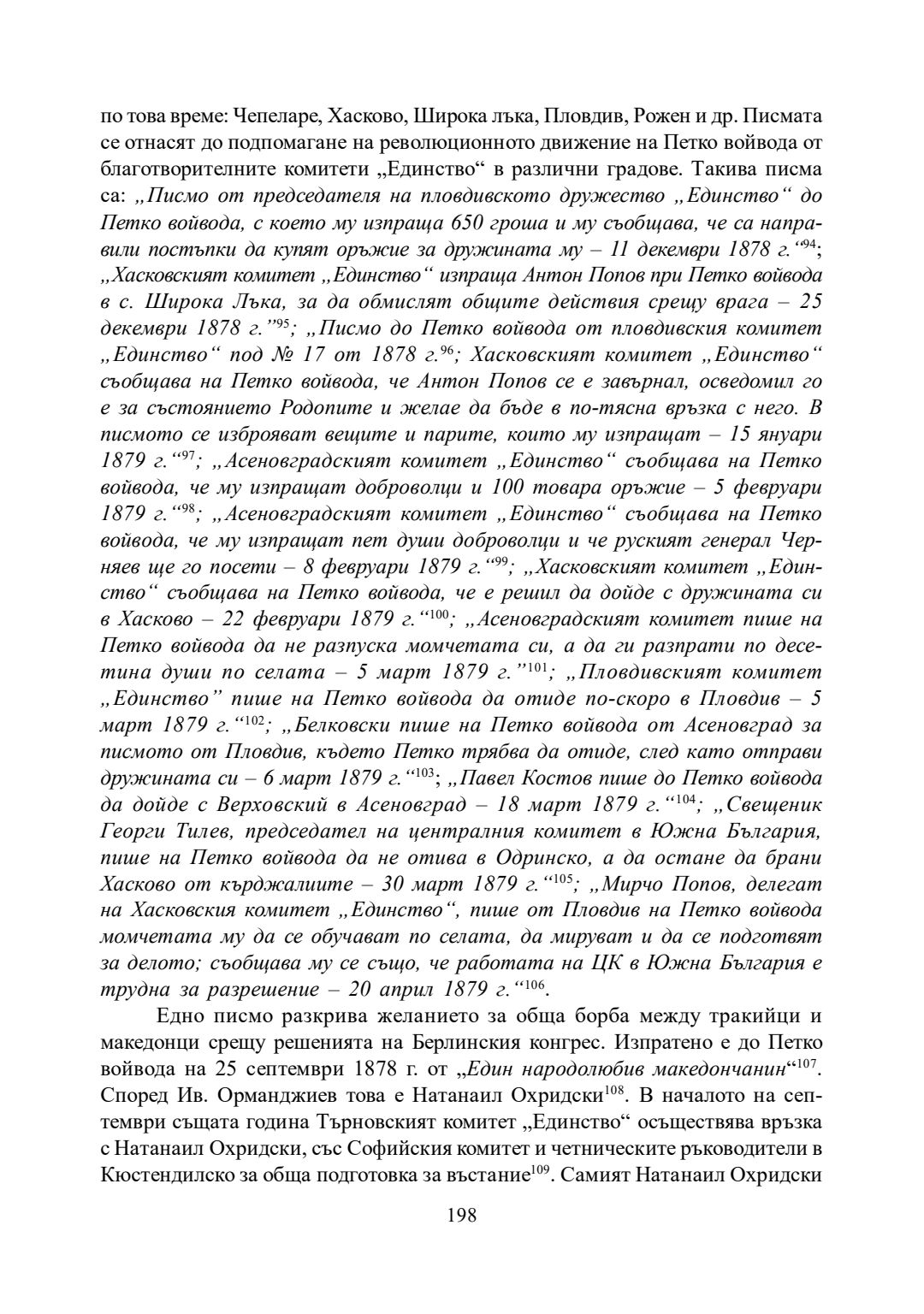 по това време: Чепеларе, Хасково, Широка лъка, Пловдив, Рожен и др. Писмата се отнасят до подпомагане на революционното движение на Петко войвода от благотворителните комитети „Единство“ в различни градове. Такива писма са: „Писмо от председателя на пловдивското дружество „Единство“ до Петко войвода, с което му изпраща 650 гроша и му съобщава, че са направили постъпки да купят оръжие за дружината му – 11 декември 1878 г.“$^{94}$; „Хасковският комитет „Единство“ изпраща Антон Попов при Петко войвода в с. Широка Лъка, за да обмислят общите действия срещу врага – 25 декември 1878 г.”$^{95}$; „Писмо до Петко войвода от пловдивския комитет „Единство“ под № 17 от 1878 г.$^{96}$; Хасковският комитет „Единство“ съобщава на Петко войвода, че Антон Попов се е завърнал, осведомил го е за състоянието Родопите и желае да бъде в по-тясна връзка с него. В писмото се изброяват вещите и парите, които му изпращат – 15 януари 1879 г.“$^{97}$; „Асеновградският комитет „Единство“ съобщава на Петко войвода, че му изпращат доброволци и 100 товара оръжие – 5 февруари 1879 г.“$^{98}$; „Асеновградският комитет „Единство“ съобщава на Петко войвода, че му изпращат пет души доброволци и че руският генерал Черняев ще го посети – 8 февруари 1879 г.“$^{99}$; „Хасковският комитет „Единство“ съобщава на Петко войвода, че е решил да дойде с дружината си в Хасково – 22 февруари 1879 г.“$^{100}$; „Асеновградският комитет пише на Петко войвода да не разпуска момчетата си, а да ги разпрати по десетина души по селата – 5 март 1879 г.”$^{101}$; „Пловдивският комитет „Единство” пише на Петко войвода да отиде по-скоро в Пловдив – 5 март 1879 г.“$^{102}$; „Белковски пише на Петко войвода от Асеновград за писмото от Пловдив, където Петко трябва да отиде, след като отправи дружината си – 6 март 1879 г.“$^{103}$; „Павел Костов пише до Петко войвода да дойде с Верховский в Асеновград – 18 март 1879 г.“$^{104}$; „Свещеник Георги Тилев, председател на централния комитет в Южна България, пише на Петко войвода да не отива в Одринско, а да остане да брани Хасково от кърджалиите – 30 март 1879 г.“$^{105}$; „Мирчо Попов, делегат на Хасковския комитет „Единство“, пише от Пловдив на Петко войвода момчетата му да се обучават по селата, да мируват и да се подготвят за делото; съобщава му се също, че работата на ЦК в Южна България е трудна за разрешение – 20 април 1879 г.“$^{106}$.

Едно писмо разкрива желанието за обща борба между тракийци и македонци срещу решенията на Берлинския конгрес. Изпратено е до Петко войвода на 25 септември 1878 г. от „Един народолюбив македончанин“$^{107}$. Според Ив. Орманджиев това е Натанаил Охридски$^{108}$. В началото на септември същата година Търновският комитет „Единство“ осъществява връзка с Натанаил Охридски, със Софийския комитет и четническите ръководители в Кюстендилско за обща подготовка за въстание$^{109}$. Самият Натанаил Охридски

198